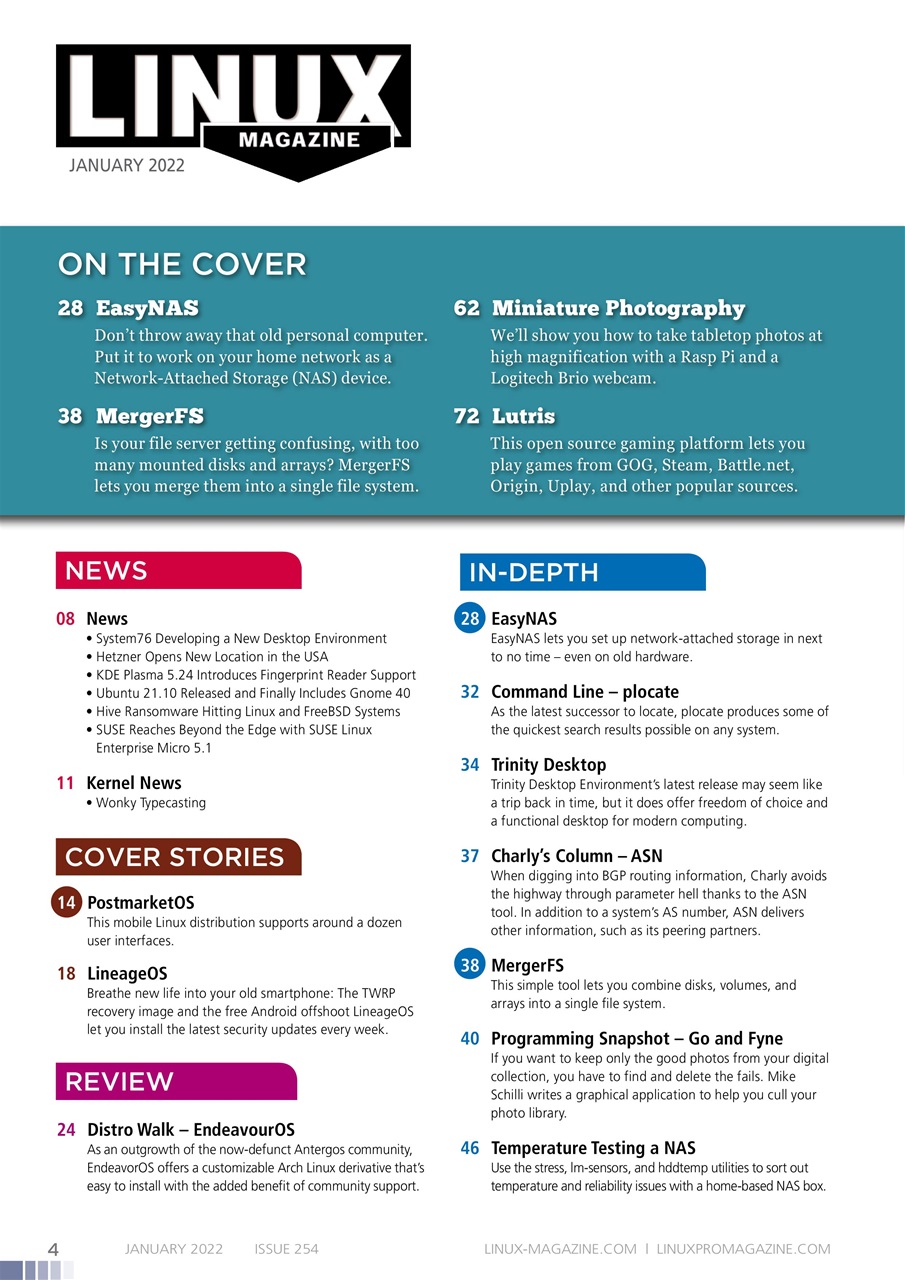 LINUX MAGAZINE

JANUARY 2022

ON THE COVER

28 EasyNAS
Don't throw away that old personal computer. Put it to work on your home network as a Network-Attached Storage (NAS) device.

38 MergerFS
Is your file server getting confusing, with too many mounted disks and arrays? MergerFS lets you merge them into a single file system.

62 Miniature Photography
We'll show you how to take tabletop photos at high magnification with a Rasp Pi and a Logitech Brio webcam.

72 Lutris
This open source gaming platform lets you play games from GOG, Steam, Battle.net, Origin, Uplay, and other popular sources.

NEWS

08 News
• System76 Developing a New Desktop Environment
• Hetzner Opens New Location in the USA
• KDE Plasma 5.24 Introduces Fingerprint Reader Support
• Ubuntu 21.10 Released and Finally Includes Gnome 40
• Hive Ransomware Hitting Linux and FreeBSD Systems
• SUSE Reaches Beyond the Edge with SUSE Linux Enterprise Micro 5.1

11 Kernel News
• Wonky Typecasting

COVER STORIES

14 PostmarketOS
This mobile Linux distribution supports around a dozen user interfaces.

18 LineageOS
Breathe new life into your old smartphone: The TWRP recovery image and the free Android offshoot LineageOS let you install the latest security updates every week.

REVIEW

24 Distro Walk – EndeavourOS
As an outgrowth of the now-defunct Antergos community, EndeavorOS offers a customizable Arch Linux derivative that's easy to install with the added benefit of community support.

IN-DEPTH

28 EasyNAS
EasyNAS lets you set up network-attached storage in next to no time – even on old hardware.

32 Command Line – plocate
As the latest successor to locate, plocate produces some of the quickest search results possible on any system.

34 Trinity Desktop
Trinity Desktop Environment's latest release may seem like a trip back in time, but it does offer freedom of choice and a functional desktop for modern computing.

37 Charly's Column – ASN
When digging into BGP routing information, Charly avoids the highway through parameter hell thanks to the ASN tool. In addition to a system's AS number, ASN delivers other information, such as its peering partners.

38 MergerFS
This simple tool lets you combine disks, volumes, and arrays into a single file system.

40 Programming Snapshot – Go and Fyne
If you want to keep only the good photos from your digital collection, you have to find and delete the fails. Mike Schilli writes a graphical application to help you cull your photo library.

46 Temperature Testing a NAS
Use the stress, lm-sensors, and hddtemp utilities to sort out temperature and reliability issues with a home-based NAS box.

4 JANUARY 2022 ISSUE 254 LINUX-MAGAZINE.COM | LINUXPROMAGAZINE.COM